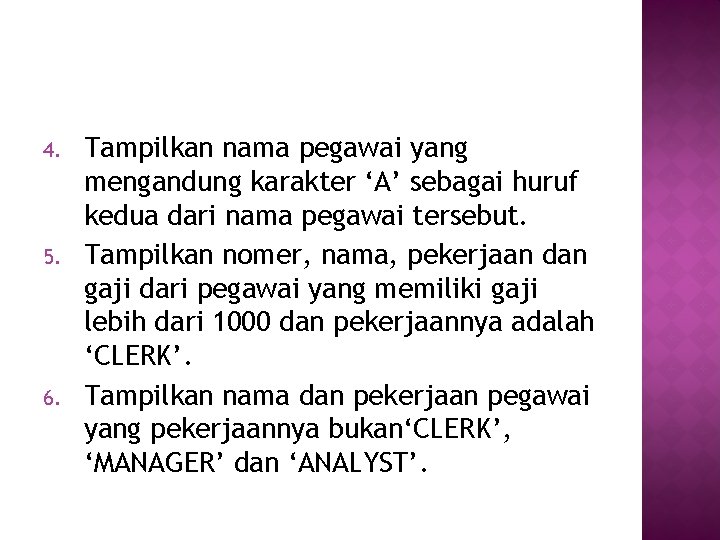 4. Tampilkan nama pegawai yang mengandung karakter ‘A’ sebagai huruf kedua dari nama pegawai tersebut.
5. Tampilkan nomer, nama, pekerjaan dan gaji dari pegawai yang memiliki gaji lebih dari 1000 dan pekerjaannya adalah ‘CLERK’.
6. Tampilkan nama dan pekerjaan pegawai yang pekerjaannya bukan‘CLERK’, ‘MANAGER’ dan ‘ANALYST’.